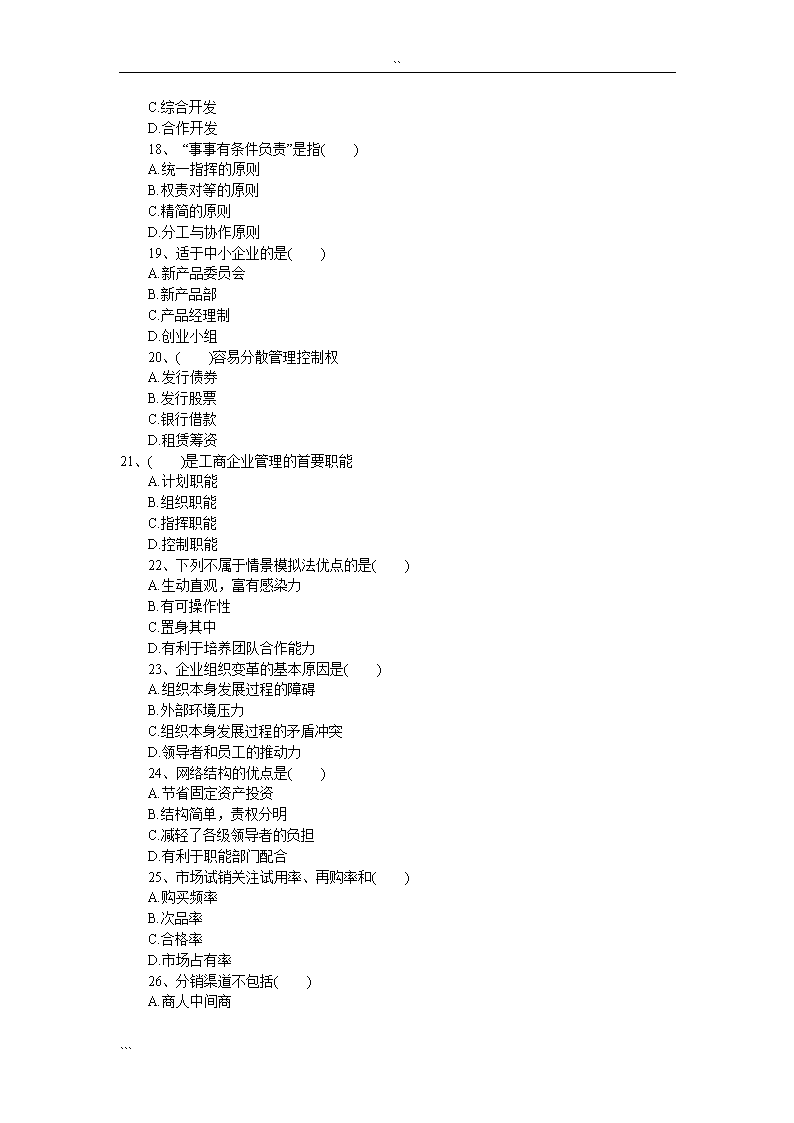 ``

C.综合开发
D.合作开发
18、“事事有条件负责”是指(　　)
A.统一指挥的原则
B.权责对等的原则
C.精简的原则
D.分工与协作原则
19、适于中小企业的是(　　)
A.新产品委员会
B.新产品部
C.产品经理制
D.创业小组
20、(　　)容易分散管理控制权
A.发行债券
B.发行股票
C.银行借款
D.租赁筹资
21、(　　)是工商企业管理的首要职能
A.计划职能
B.组织职能
C.指挥职能
D.控制职能
22、下列不属于情景模拟法优点的是(　　)
A.生动直观，富有感染力
B.有可操作性
C.置身其中
D.有利于培养团队合作能力
23、企业组织变革的基本原因是(　　)
A.组织本身发展过程的障碍
B.外部环境压力
C.组织本身发展过程的矛盾冲突
D.领导者和员工的推动力
24、网络结构的优点是(　　)
A.节省固定资产投资
B.结构简单，责权分明
C.减轻了各级领导者的负担
D.有利于职能部门配合
25、市场试销关注试用率、再购率和(　　)
A.购买频率
B.次品率
C.合格率
D.市场占有率
26、分销渠道不包括(　　)
A.商人中间商

```